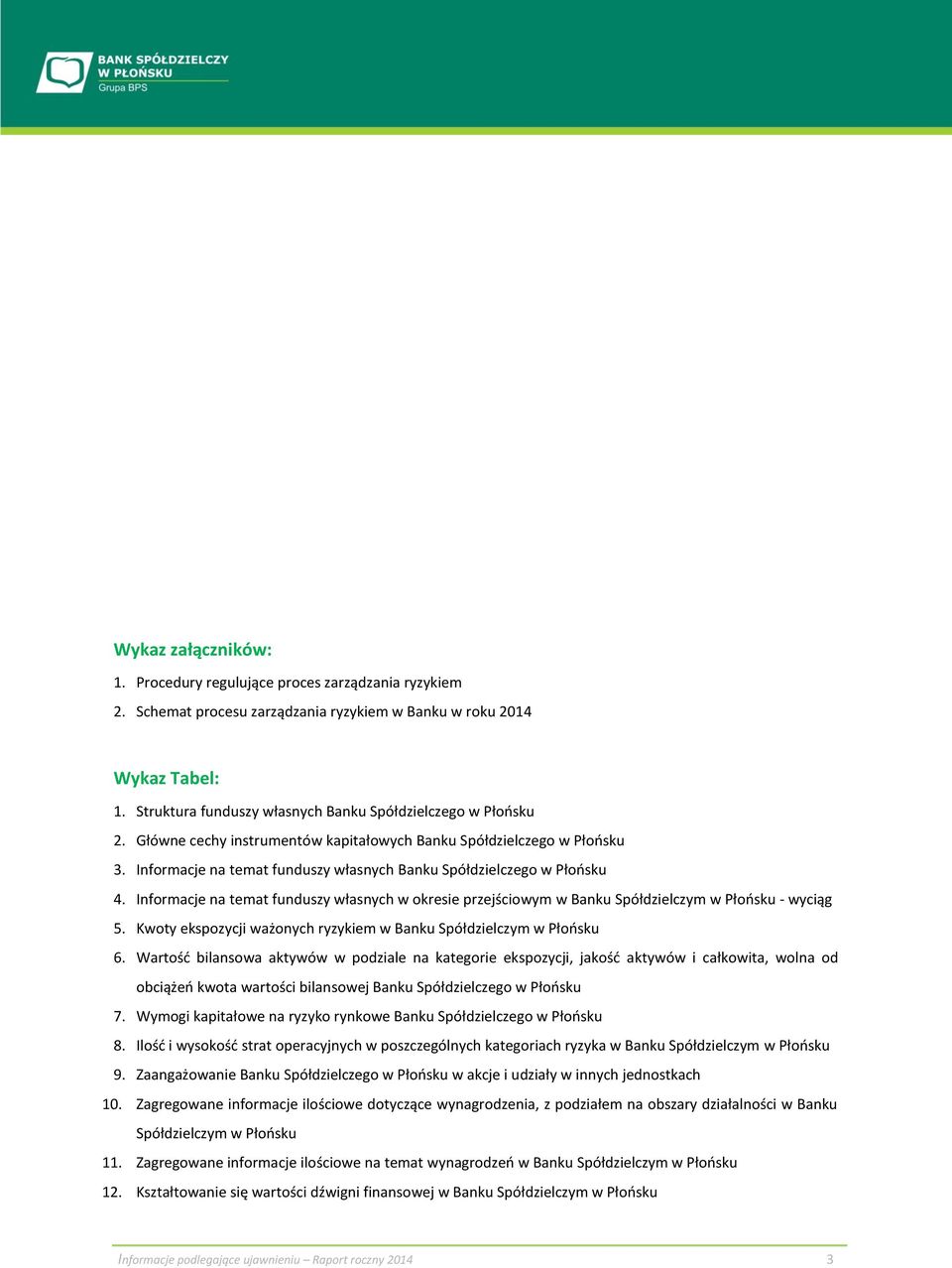 BANK SPÓŁDZIELCZY
W PŁOŃSKU
Grupa BPS

Wykaz załączników:

1. Procedury regulujące proces zarządzania ryzykiem
2. Schemat procesu zarządzania ryzykiem w Banku w roku 2014

Wykaz Tabel:

1. Struktura funduszy własnych Banku Spółdzielczego w Płońsku
2. Główne cechy instrumentów kapitałowych Banku Spółdzielczego w Płońsku
3. Informacje na temat funduszy własnych Banku Spółdzielczego w Płońsku
4. Informacje na temat funduszy własnych w okresie przejściowym w Banku Spółdzielczym w Płońsku - wyciąg
5. Kwoty ekspozycji ważonych ryzykiem w Banku Spółdzielczym w Płońsku
6. Wartość bilansowa aktywów w podziale na kategorie ekspozycji, jakość aktywów i całkowita, wolna od obciążeń kwota wartości bilansowej Banku Spółdzielczego w Płońsku
7. Wymogi kapitałowe na ryzyko rynkowe Banku Spółdzielczego w Płońsku
8. Ilość i wysokość strat operacyjnych w poszczególnych kategoriach ryzyka w Banku Spółdzielczym w Płońsku
9. Zaangażowanie Banku Spółdzielczego w Płońsku w akcje i udziały w innych jednostkach
10. Zagregowane informacje ilościowe dotyczące wynagrodzenia, z podziałem na obszary działalności w Banku Spółdzielczym w Płońsku
11. Zagregowane informacje ilościowe na temat wynagrodzeń w Banku Spółdzielczym w Płońsku
12. Kształtowanie się wartości dźwigni finansowej w Banku Spółdzielczym w Płońsku

Informacje podlegające ujawnieniu – Raport roczny 2014 3